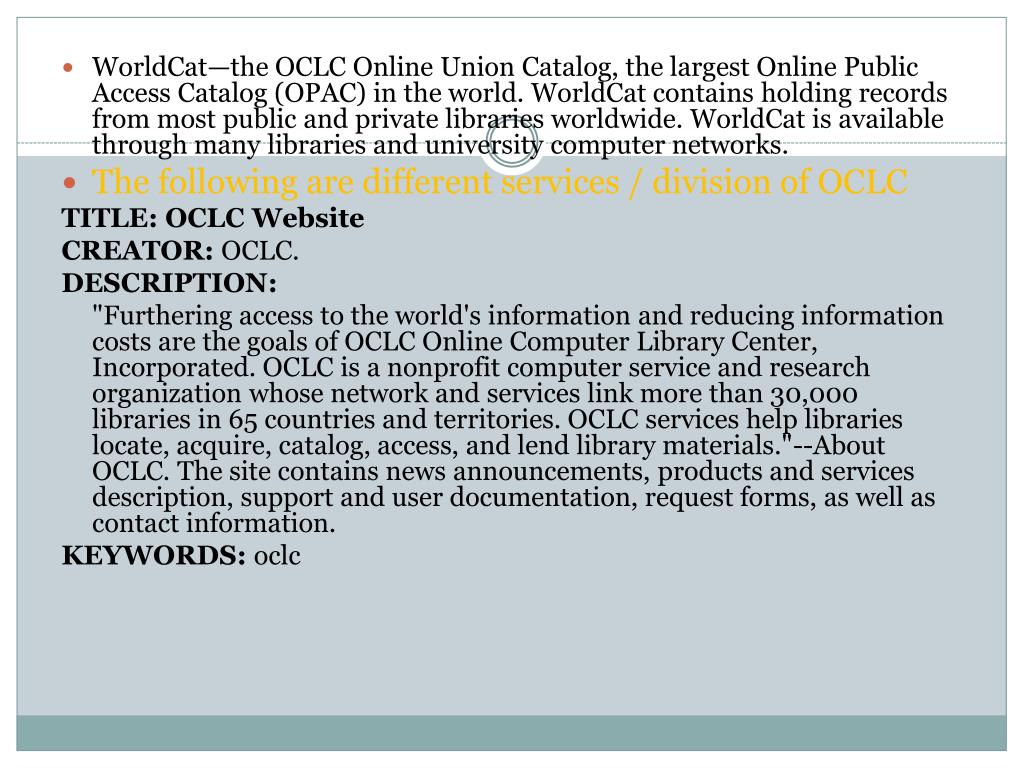 • WorldCat—the OCLC Online Union Catalog, the largest Online Public Access Catalog (OPAC) in the world. WorldCat contains holding records from most public and private libraries worldwide. WorldCat is available through many libraries and university computer networks.

• The following are different services / division of OCLC

TITLE: OCLC Website

CREATOR: OCLC.

DESCRIPTION:

"Furthering access to the world's information and reducing information costs are the goals of OCLC Online Computer Library Center, Incorporated. OCLC is a nonprofit computer service and research organization whose network and services link more than 30,000 libraries in 65 countries and territories. OCLC services help libraries locate, acquire, catalog, access, and lend library materials."--About OCLC. The site contains news announcements, products and services description, support and user documentation, request forms, as well as contact information.

KEYWORDS: oclc